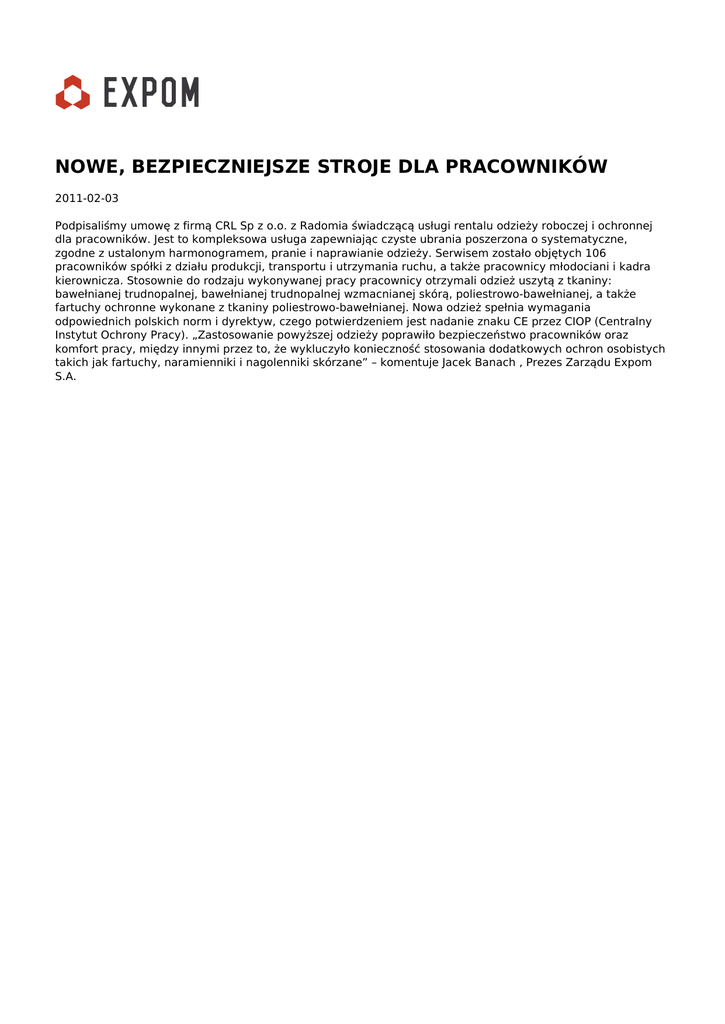 EXPOM

NOWE, BEZPIECZNIEJSZE STROJE DLA PRACOWNIKÓW

2011-02-03

Podpisaliśmy umowę z firmą CRL Sp z o.o. z Radomia świadczącą usługi rentalu odzieży roboczej i ochronnej dla pracowników. Jest to kompleksowa usługa zapewniając czyste ubrania poszerzona o systematyczne, zgodne z ustalonym harmonogramem, pranie i naprawianie odzieży. Serwisem zostało objętych 106 pracowników spółki z działu produkcji, transportu i utrzymania ruchu, a także pracownicy młodociani i kadra kierownicza. Stosownie do rodzaju wykonywanej pracy pracownicy otrzymali odzież uszytą z tkaniny: bawełnianej trudnopalnej, bawełnianej trudnopalnej wzmacnianej skórą, poliestrowo-bawełnianej, a także fartuchy ochronne wykonane z tkaniny poliestrowo-bawełnianej. Nowa odzież spełnia wymagania odpowiednich polskich norm i dyrektyw, czego potwierdzeniem jest nadanie znaku CE przez CIOP (Centralny Instytut Ochrony Pracy). „Zastosowanie powyższej odzieży poprawiło bezpieczeństwo pracowników oraz komfort pracy, między innymi przez to, że wykluczyło konieczność stosowania dodatkowych ochron osobistych takich jak fartuchy, naramienniki i nagolenniki skórzane” – komentuje Jacek Banach , Prezes Zarządu Expom S.A.